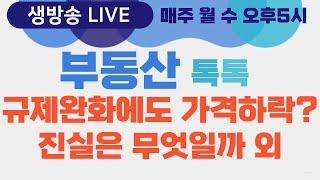 생방송 LIVE
매주 월 수 오후5시

부동산 톡톡

규제완화에도 가격하락?
진실은 무엇일까 외